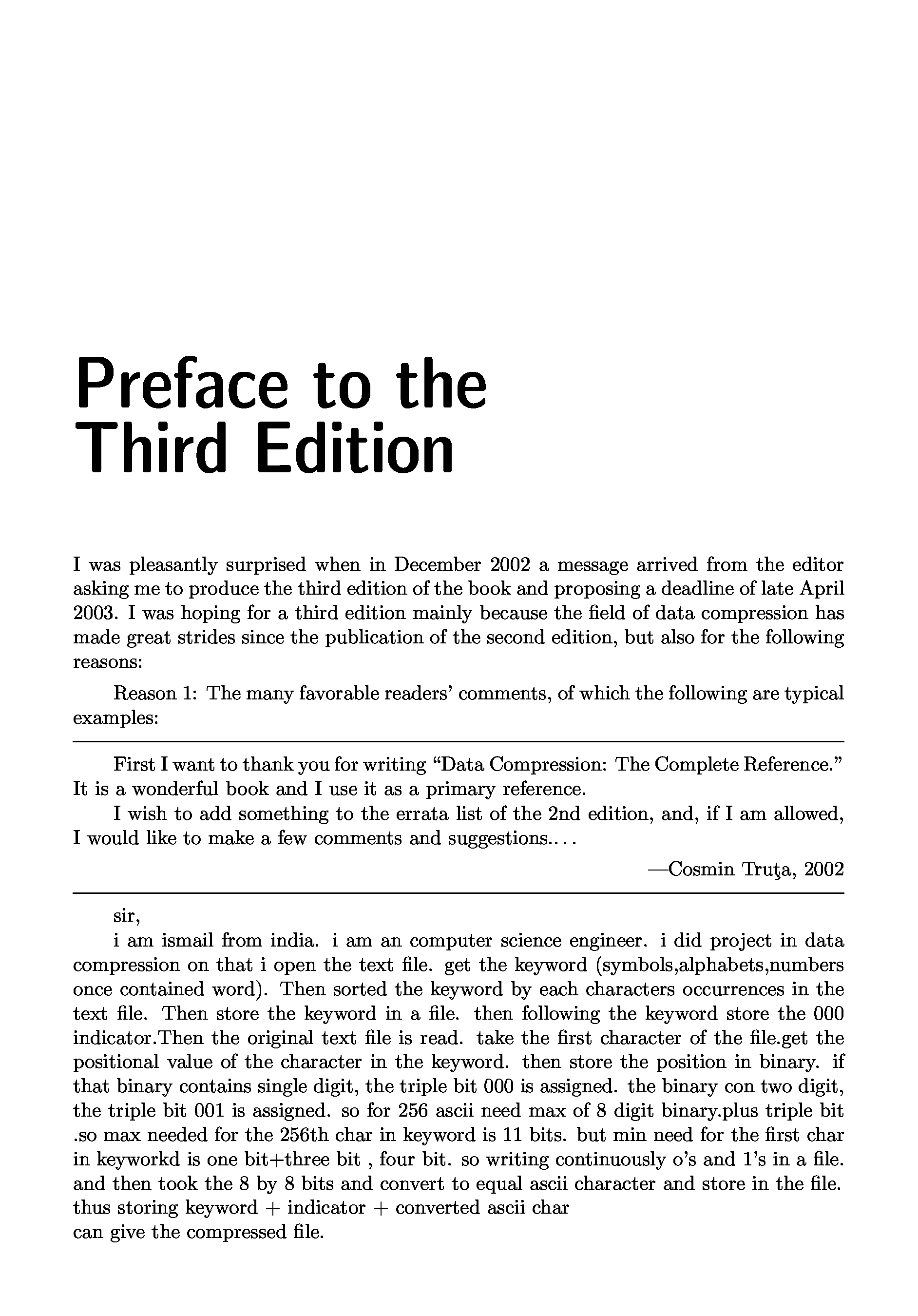 Preface to the
Third Edition

I was pleasantly surprised when in December 2002 a message arrived from the editor asking me to produce the third edition of the book and proposing a deadline of late April 2003. I was hoping for a third edition mainly because the field of data compression has made great strides since the publication of the second edition, but also for the following reasons:

Reason 1: The many favorable readers' comments, of which the following are typical examples:

First I want to thank you for writing "Data Compression: The Complete Reference." It is a wonderful book and I use it as a primary reference.

I wish to add something to the errata list of the 2nd edition, and, if I am allowed, I would like to make a few comments and suggestions....

—Cosmin Truţa, 2002

sir,

i am ismail from india. i am an computer science engineer. i did project in data compression on that i open the text file. get the keyword (symbols,alphabets,numbers once contained word). Then sorted the keyword by each characters occurrences in the text file. Then store the keyword in a file. then following the keyword store the 000 indicator.Then the original text file is read. take the first character of the file.get the positional value of the character in the keyword. then store the position in binary. if that binary contains single digit, the triple bit 000 is assigned. the binary con two digit, the triple bit 001 is assigned. so for 256 ascii need max of 8 digit binary.plus triple bit .so max needed for the 256th char in keyword is 11 bits. but min need for the first char in keyworkd is one bit+three bit , four bit. so writing continuously o's and 1's in a file. and then took the 8 by 8 bits and convert to equal ascii character and store in the file. thus storing keyword + indicator + converted ascii char
can give the compressed file.